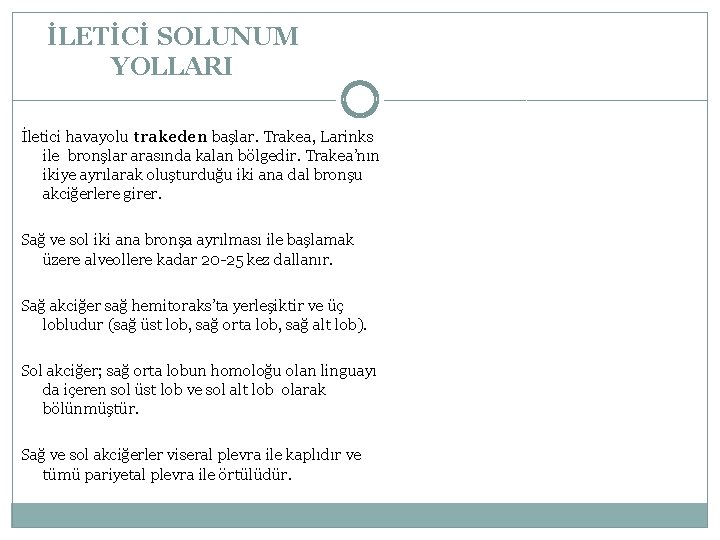 İLETİCİ SOLUNUM YOLLARI

İletici havayolu trakeden başlar. Trakea, Larinks ile bronşlar arasında kalan bölgedir. Trakea'nın ikiye ayrılarak oluşturduğu iki ana dal bronşu akciğerlere girer.

Sağ ve sol iki ana bronşa ayrılması ile başlamak üzere alveollere kadar 20-25 kez dallanır.

Sağ akciğer sağ hemitoraks'ta yerleşiktir ve üç lobludur (sağ üst lob, sağ orta lob, sağ alt lob).

Sol akciğer; sağ orta lobun homoloğu olan linguayı da içeren sol üst lob ve sol alt lob olarak bölünmüştür.

Sağ ve sol akciğerler viseral plevra ile kaplıdır ve tümü pariyetal plevra ile örtülüdür.